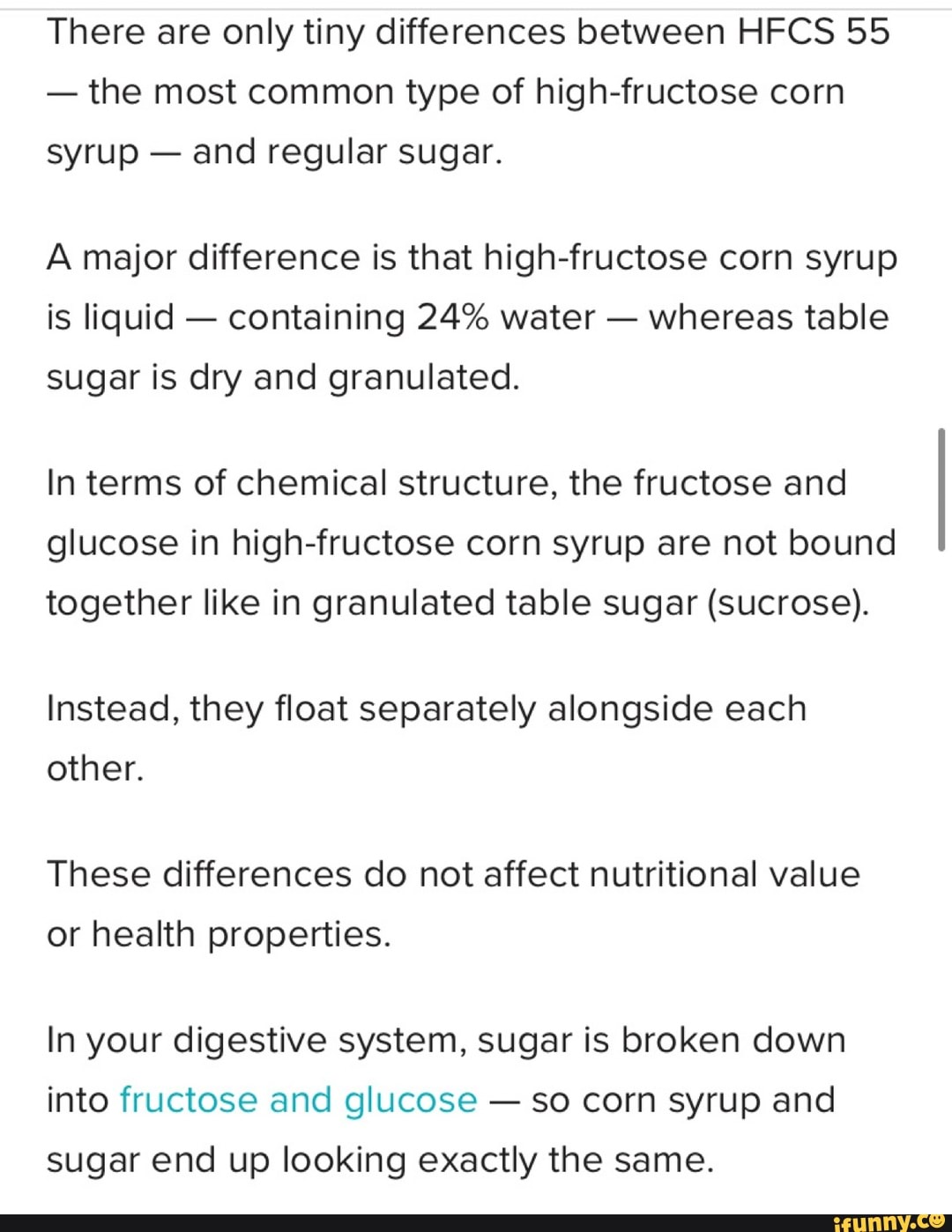 There are only tiny differences between HFCS 55 — the most common type of high-fructose corn syrup — and regular sugar.

A major difference is that high-fructose corn syrup is liquid — containing 24% water — whereas table sugar is dry and granulated.

In terms of chemical structure, the fructose and glucose in high-fructose corn syrup are not bound together like in granulated table sugar (sucrose).

Instead, they float separately alongside each other.

These differences do not affect nutritional value or health properties.

In your digestive system, sugar is broken down into fructose and glucose — so corn syrup and sugar end up looking exactly the same.

ifunny.co